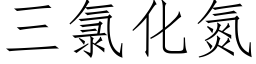 三氯化氮